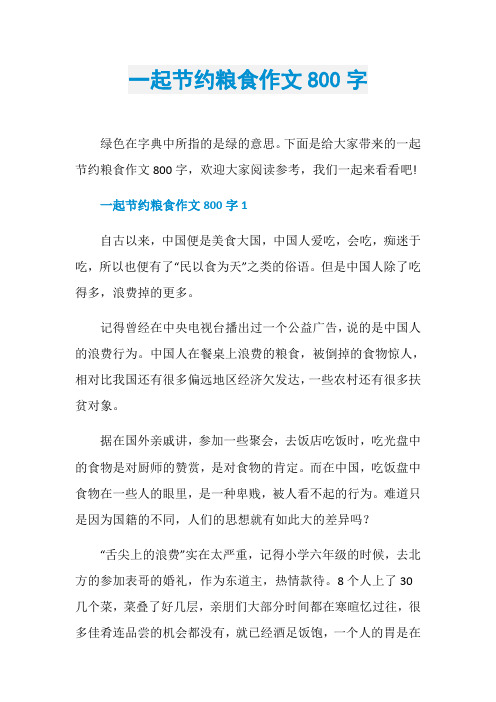 一起节约粮食作文 800 字

绿色在字典中所指的是绿的意思。下面是给大家带来的一起节约粮食作文 800 字，欢迎大家阅读参考，我们一起来看看吧!

一起节约粮食作文 800 字 1

自古以来，中国便是美食大国，中国人爱吃，会吃，痴迷于吃，所以也便有了“民以食为天”之类的俗语。但是中国人除了吃得多，浪费掉的更多。

记得曾经在中央电视台播出过一个公益广告，说的是中国人的浪费行为。中国人在餐桌上浪费的粮食，被倒掉的食物惊人，相对比我国还有很多偏远地区经济欠发达，一些农村还有很多扶贫对象。

据在国外亲戚讲，参加一些聚会，去饭店吃饭时，吃光盘中的食物是对厨师的赞赏，是对食物的肯定。而在中国，吃饭盘中食物在一些人的眼里，是一种卑贱，被人看不起的行为。难道只是因为国籍的不同，人们的思想就有如此大的差异吗?

“舌尖上的浪费”实在太严重，记得小学六年级的时候，去北方的参加表哥的婚礼，作为东道主，热情款待。8 个人上了 30 几个菜，菜叠了好几层，亲朋们大部分时间都在寒暄忆过往，很多佳肴连品尝的机会都没有，就已经酒足饭饱，一个人的胃是在